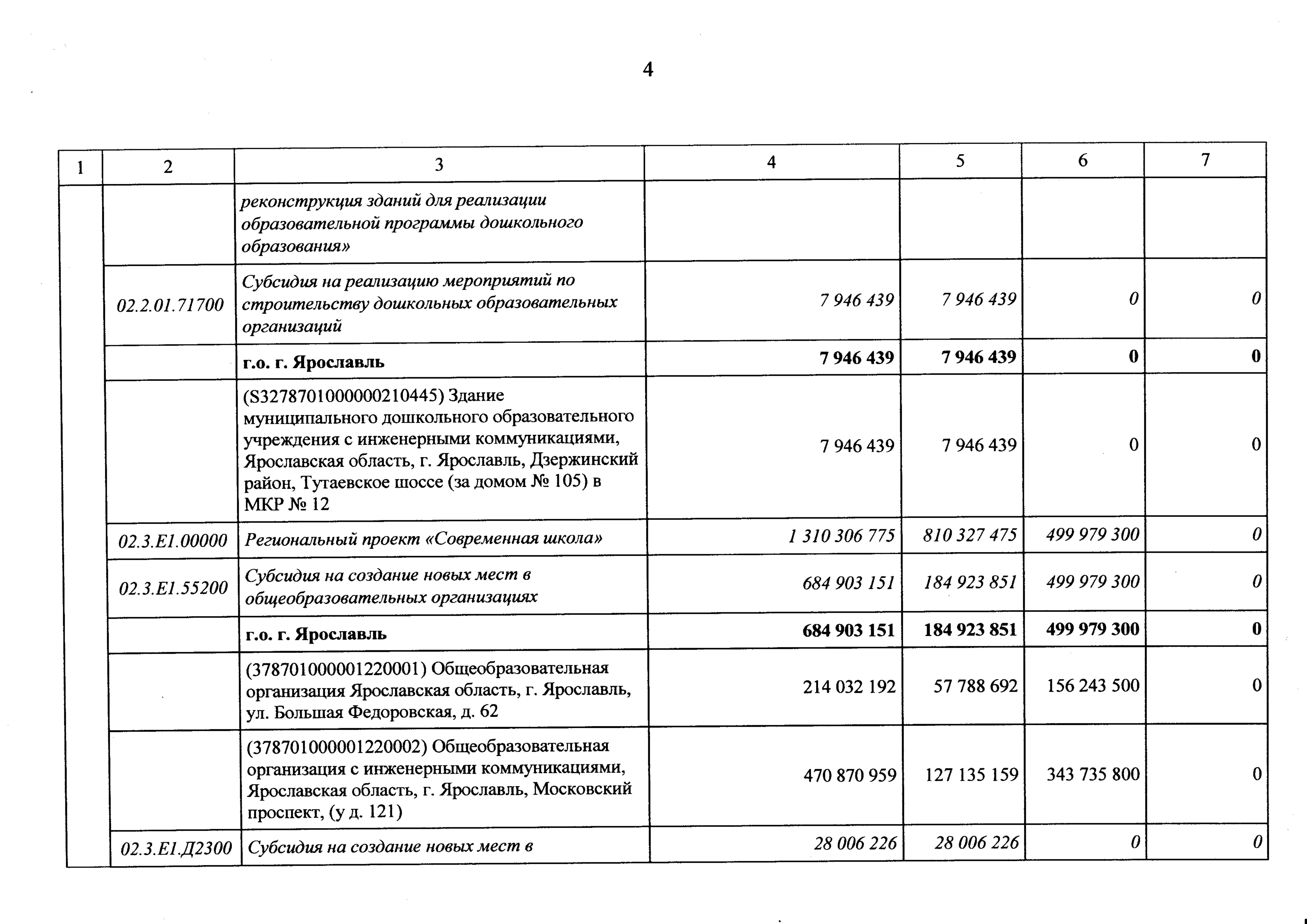 4

| 1 | 2 | 3 | 4 | 5 | 6 | 7 |
|---|---|---|---|---|---|---|
| | | реконструкция зданий для реализации образовательной программы дошкольного образования» | | | | |
| | 02.2.01.71700 | Субсидия на реализацию мероприятий по строительству дошкольных образовательных организаций | 7 946 439 | 7 946 439 | 0 | 0 |
| | | г.о. г. Ярославль | 7 946 439 | 7 946 439 | 0 | 0 |
| | | (S327870100000210445) Здание муниципального дошкольного образовательного учреждения с инженерными коммуникациями, Ярославская область, г. Ярославль, Дзержинский район, Тутаевское шоссе (за домом № 105) в МКР № 12 | 7 946 439 | 7 946 439 | 0 | 0 |
| | 02.3.E1.00000 | Региональный проект «Современная школа» | 1 310 306 775 | 810 327 475 | 499 979 300 | 0 |
| | 02.3.E1.55200 | Субсидия на создание новых мест в общеобразовательных организациях | 684 903 151 | 184 923 851 | 499 979 300 | 0 |
| | | г.о. г. Ярославль | 684 903 151 | 184 923 851 | 499 979 300 | 0 |
| | | (378701000001220001) Общеобразовательная организация Ярославская область, г. Ярославль, ул. Большая Федоровская, д. 62 | 214 032 192 | 57 788 692 | 156 243 500 | 0 |
| | | (378701000001220002) Общеобразовательная организация с инженерными коммуникациями, Ярославская область, г. Ярославль, Московский проспект, (у д. 121) | 470 870 959 | 127 135 159 | 343 735 800 | 0 |
| | 02.3.E1.Д2300 | Субсидия на создание новых мест в | 28 006 226 | 28 006 226 | 0 | 0 |